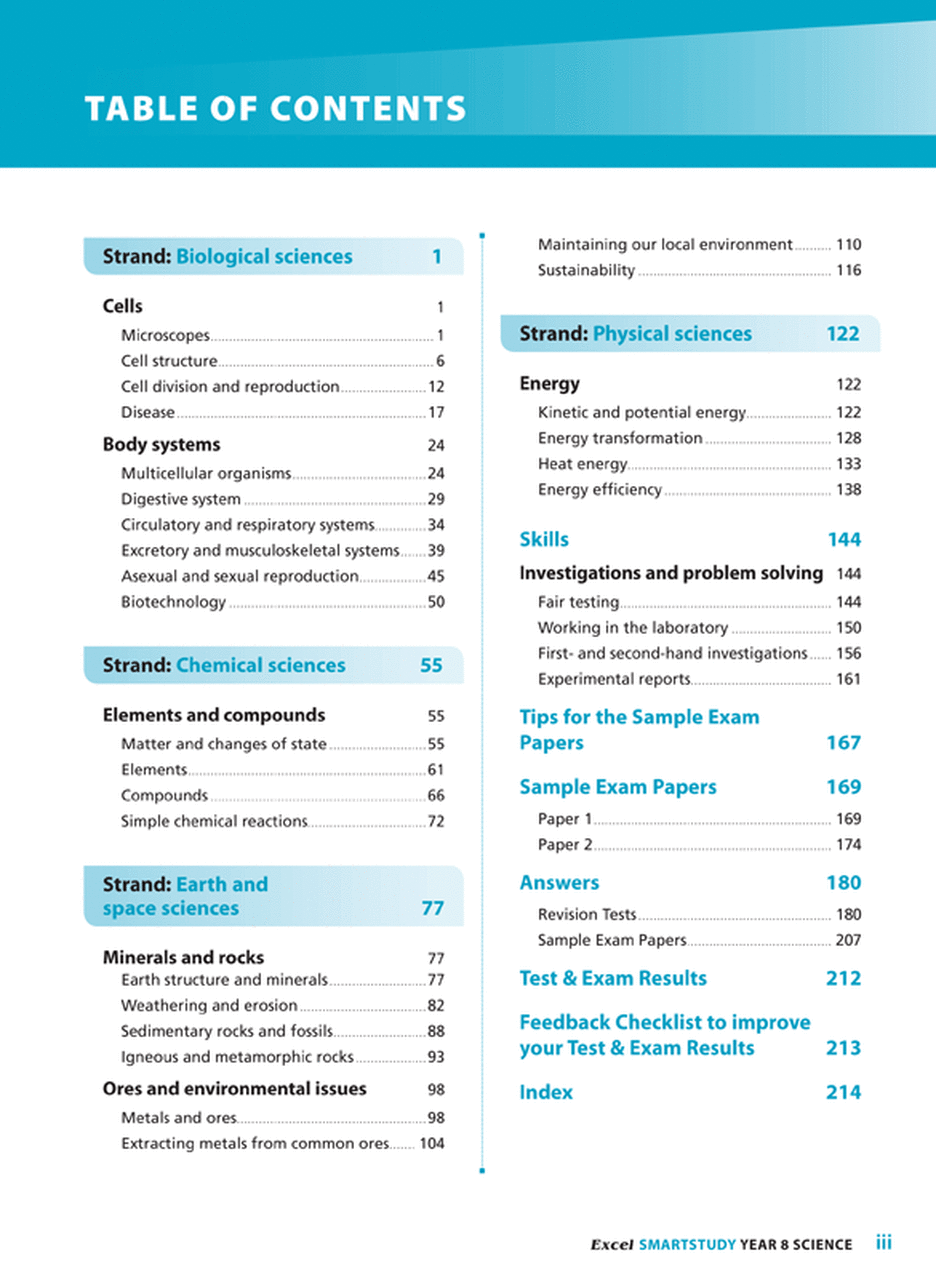 TABLE OF CONTENTS

Strand: Biological sciences 1

Cells 1

Microscopes 1

Cell structure 6

Cell division and reproduction 12

Disease 17

Body systems 24

Multicellular organisms 24

Digestive system 29

Circulatory and respiratory systems 34

Excretory and musculoskeletal systems 39

Asexual and sexual reproduction 45

Biotechnology 50

Strand: Chemical sciences 55

Elements and compounds 55

Matter and changes of state 55

Elements 61

Compounds 66

Simple chemical reactions 72

Strand: Earth and space sciences 77

Minerals and rocks 77

Earth structure and minerals 77

Weathering and erosion 82

Sedimentary rocks and fossils 88

Igneous and metamorphic rocks 93

Ores and environmental issues 98

Metals and ores 98

Extracting metals from common ores 104

Maintaining our local environment 110

Sustainability 116

Strand: Physical sciences 122

Energy 122

Kinetic and potential energy 122

Energy transformation 128

Heat energy 133

Energy efficiency 138

Skills 144

Investigations and problem solving 144

Fair testing 144

Working in the laboratory 150

First- and second-hand investigations 156

Experimental reports 161

Tips for the Sample Exam Papers 167

Sample Exam Papers 169

Paper 1 169

Paper 2 174

Answers 180

Revision Tests 180

Sample Exam Papers 207

Test & Exam Results 212

Feedback Checklist to improve your Test & Exam Results 213

Index 214

Excel SMARTSTUDY YEAR 8 SCIENCE iii